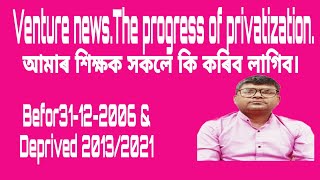 Venture news.The progress of privatization.
আমাৰ শিক্ষক সকলে কি কৰিব লাগিব।

Befor31-12-2006 &
Deprived 2013/2021